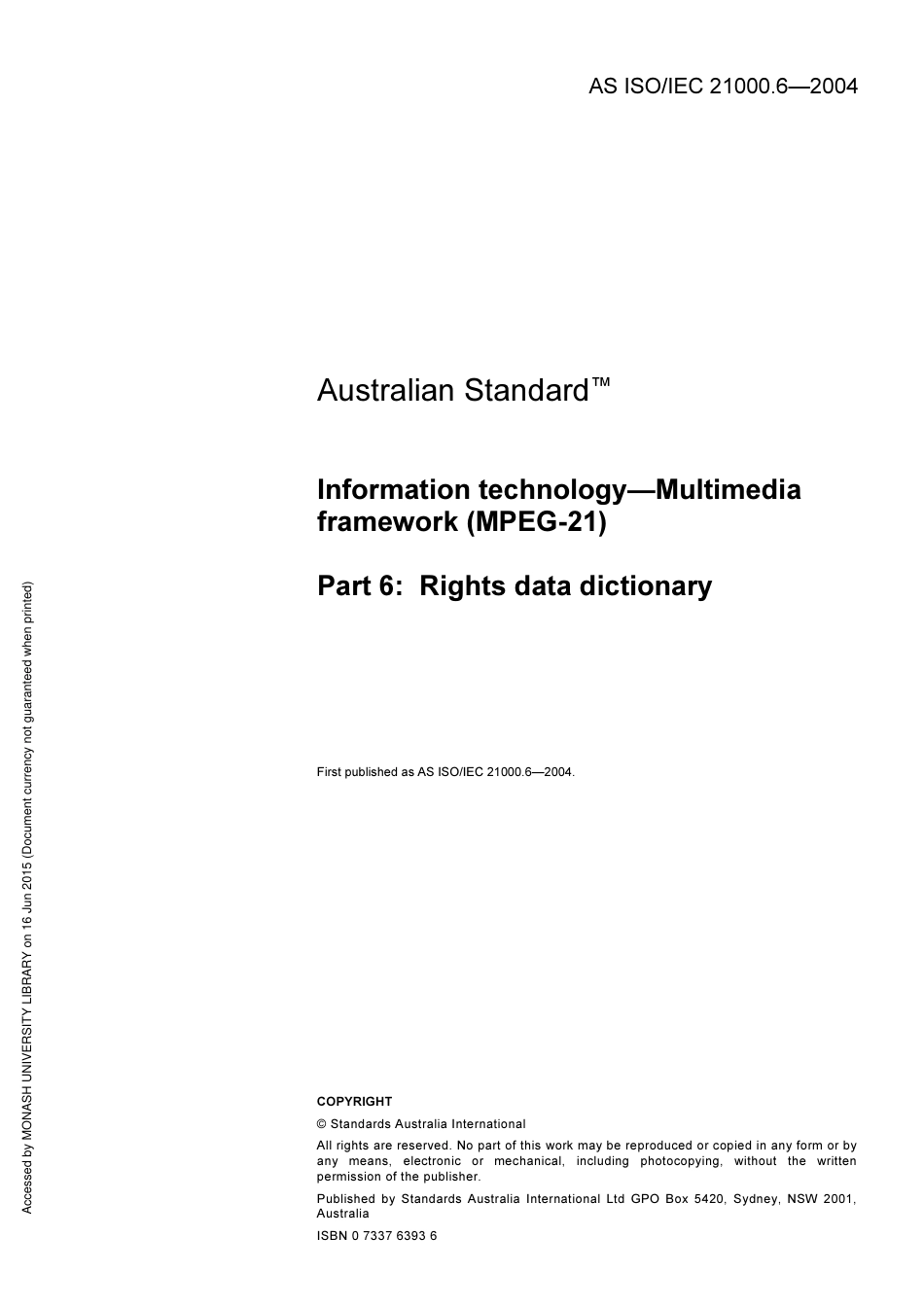 AS ISO/IEC 21000.6—2004

Australian Standard™

Information technology—Multimedia framework (MPEG-21)

Part 6: Rights data dictionary

First published as AS ISO/IEC 21000.6—2004.

COPYRIGHT

© Standards Australia International

All rights are reserved. No part of this work may be reproduced or copied in any form or by any means, electronic or mechanical, including photocopying, without the written permission of the publisher.

Published by Standards Australia International Ltd GPO Box 5420, Sydney, NSW 2001, Australia

ISBN 0 7337 6393 6

Accessed by MONASH UNIVERSITY LIBRARY on 16 Jun 2015 (Document currency not guaranteed when printed)